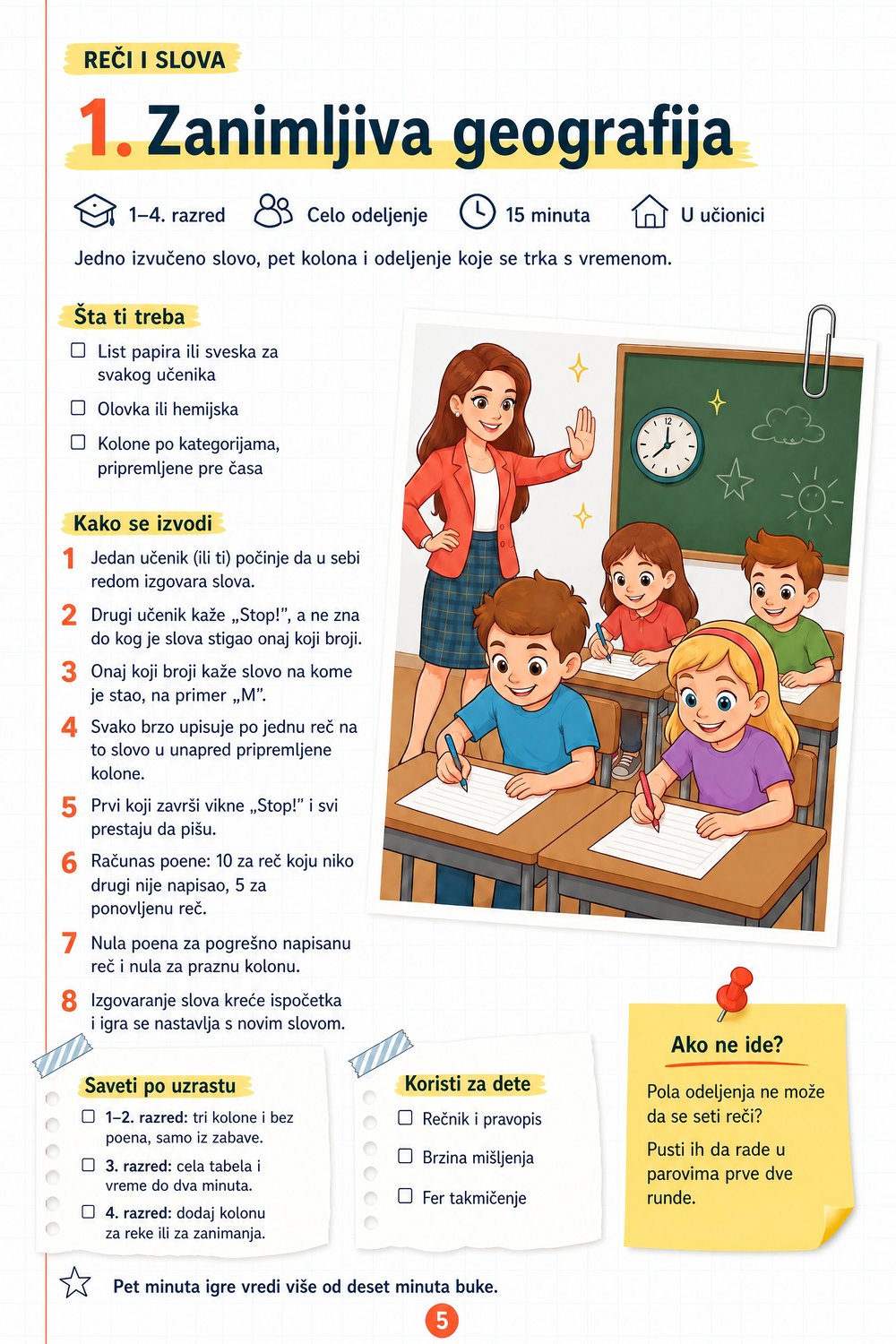 REČI I SLOVA

1. Zanimljiva geografija

1–4. razred  Celo odeljenje  15 minuta  U učionici

Jedno izvučeno slovo, pet kolona i odeljenje koje se trka s vremenom.

Šta ti treba

☐ List papira ili sveska za svakog učenika

☐ Olovka ili hemijska

☐ Kolone po kategorijama, pripremljene pre časa

Kako se izvodi

1 Jedan učenik (ili ti) počinje da u sebi redom izgovara slova.

2 Drugi učenik kaže „Stop!", a ne zna do kog je slova stigao onaj koji broji.

3 Onaj koji broji kaže slovo na kome je stao, na primer „M".

4 Svako brzo upisuje po jednu reč na to slovo u unapred pripremljene kolone.

5 Prvi koji završi vikne „Stop!" i svi prestaju da pišu.

6 Računas poene: 10 za reč koju niko drugi nije napisao, 5 za ponovljenu reč.

7 Nula poena za pogrešno napisanu reč i nula za praznu kolonu.

8 Izgovaranje slova kreće ispočetka i igra se nastavlja s novim slovom.

Saveti po uzrastu

☐ 1–2. razred: tri kolone i bez poena, samo iz zabave.

☐ 3. razred: cela tabela i vreme do dva minuta.

☐ 4. razred: dodaj kolonu za reke ili za zanimanja.

Koristi za dete

☐ Rečnik i pravopis

☐ Brzina mišljenja

☐ Fer takmičenje

Ako ne ide?

Pola odeljenja ne može da se seti reči?

Pusti ih da rade u parovima prve dve runde.

Pet minuta igre vredi više od deset minuta buke.

5